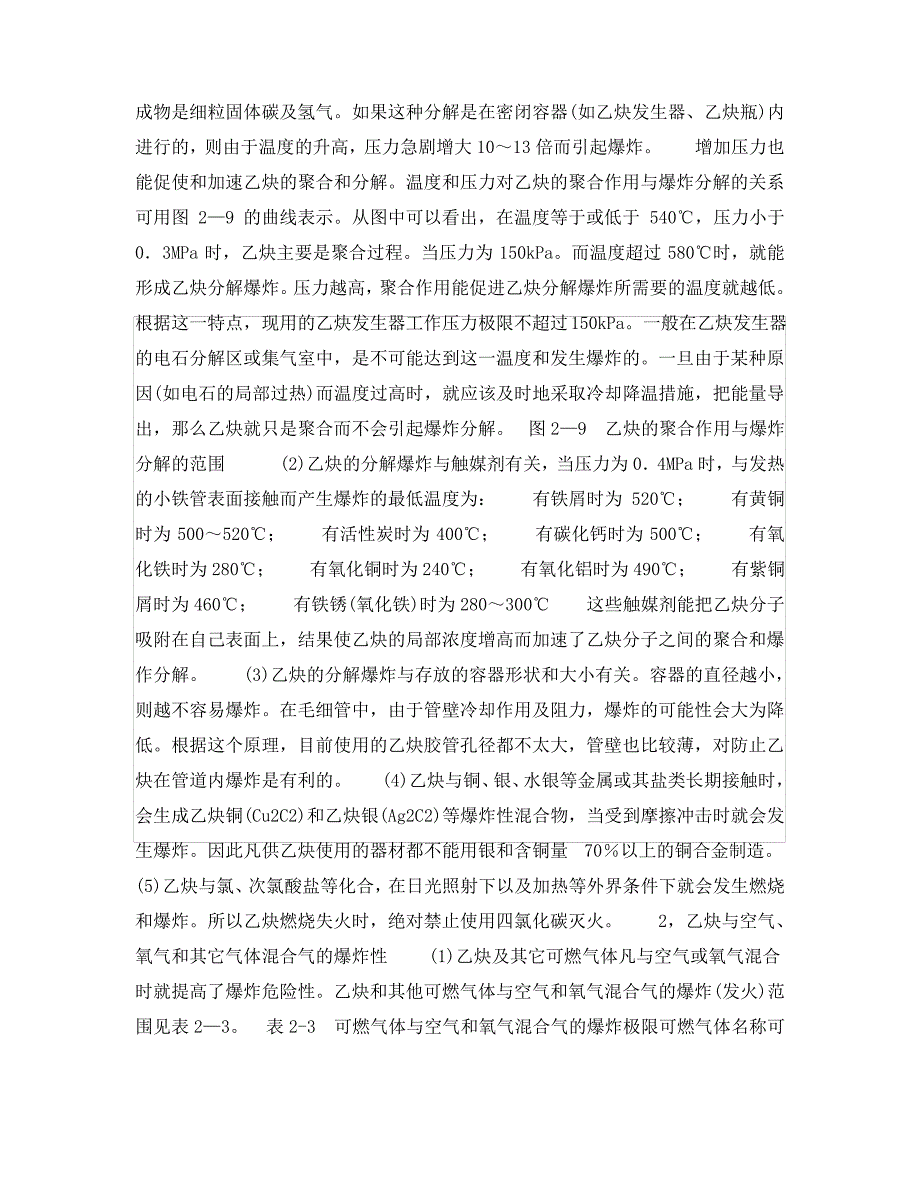 成物是细粒固体碳及氢气。如果这种分解是在密闭容器(如乙炔发生器、乙炔瓶)内进行的，则由于温度的升高，压力急剧增大 10～13 倍而引起爆炸。 增加压力也能促使和加速乙炔的聚合和分解。温度和压力对乙炔的聚合作用与爆炸分解的关系可用图 2—9 的曲线表示。从图中可以看出，在温度等于或低于 540℃，压力小于 0．3MPa 时，乙炔主要是聚合过程。当压力为 150kPa。而温度超过 580℃时，就能形成乙炔分解爆炸。压力越高，聚合作用能促进乙炔分解爆炸所需要的温度就越低。根据这一特点，现用的乙炔发生器工作压力极限不超过 150kPa。一般在乙炔发生器的电石分解区或集气室中，是不可能达到这一温度和发生爆炸的。一旦由于某种原因(如电石的局部过热)而温度过高时，就应该及时地采取冷却降温措施，把能量导出，那么乙炔就只是聚合而不会引起爆炸分解。 图 2—9 乙炔的聚合作用与爆炸分解的范围 (2)乙炔的分解爆炸与触媒剂有关，当压力为 0．4MPa 时，与发热的小铁管表面接触而产生爆炸的最低温度为： 有铁屑时为 520℃； 有黄铜时为 500～520℃； 有活性炭时为 400℃； 有碳化钙时为 500℃； 有氧化铁时为 280℃； 有氧化铜时为 240℃； 有氧化铝时为 490℃； 有紫铜屑时为 460℃； 有铁锈(氧化铁)时为 280～300℃ 这些触媒剂能把乙炔分子吸附在自己表面上，结果使乙炔的局部浓度增高而加速了乙炔分子之间的聚合和爆炸分解。 (3)乙炔的分解爆炸与存放的容器形状和大小有关。容器的直径越小，则越不容易爆炸。在毛细管中，由于管壁冷却作用及阻力，爆炸的可能性会大为降低。根据这个原理，目前使用的乙炔胶管孔径都不太大，管壁也比较薄，对防止乙炔在管道内爆炸是有利的。 (4)乙炔与铜、银、水银等金属或其盐类长期接触时，会生成乙炔铜(Cu2C2)和乙炔银(Ag2C2)等爆炸性混合物，当受到摩擦冲击时就会发生爆炸。因此凡供乙炔使用的器材都不能用银和含铜量 70%以上的铜合金制造。 (5)乙炔与氯、次氯酸盐等化合，在日光照射下以及加热等外界条件下就会发生燃烧和爆炸。所以乙炔燃烧失火时，绝对禁止使用四氯化碳灭火。 2，乙炔与空气、氧气和其它气体混合气的爆炸性 (1)乙炔及其它可燃气体凡与空气或氧气混合时就提高了爆炸危险性。乙炔和其他可燃气体与空气和氧气混合气的爆炸(发火)范围见表 2—3。 表 2-3 可燃气体与空气和氧气混合气的爆炸极限可燃气体名称可